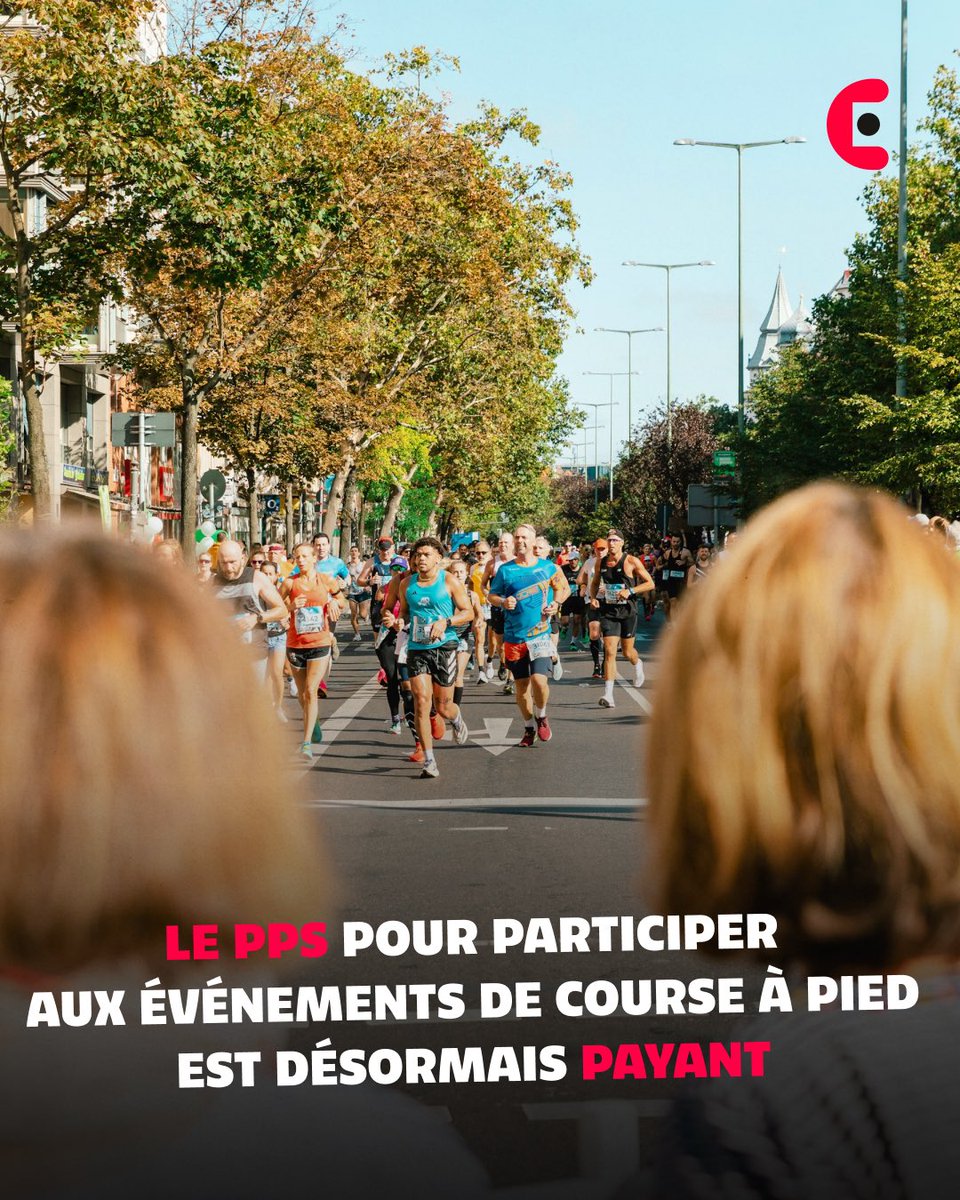 LE PPS POUR PARTICIPER AUX ÉVÉNEMENTS DE COURSE À PIED EST DÉSORMAIS PAYANT